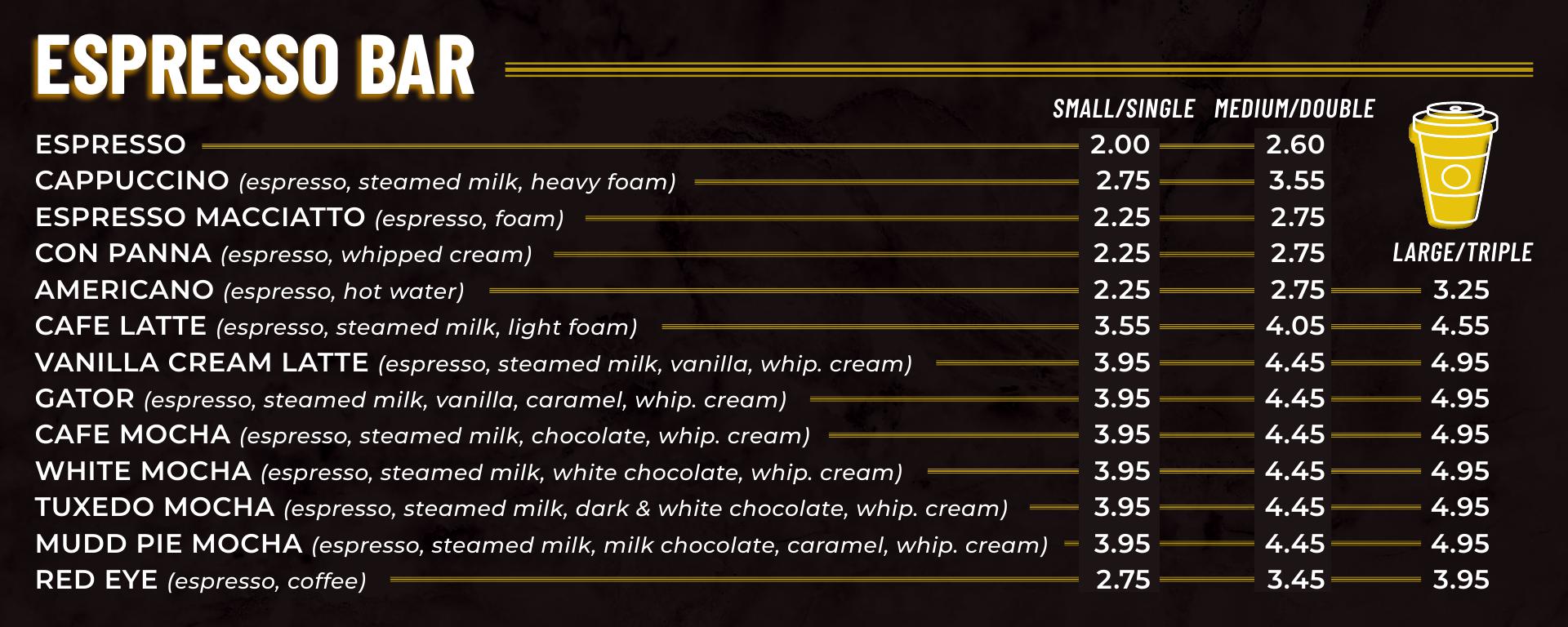 ESPRESSO BAR

SMALL/SINGLE MEDIUM/DOUBLE LARGE/TRIPLE

ESPRESSO 2.00 2.60
CAPPUCCINO (espresso, steamed milk, heavy foam) 2.75 3.55
ESPRESSO MACCIATTO (espresso, foam) 2.25 2.75
CON PANNA (espresso, whipped cream) 2.25 2.75
AMERICANO (espresso, hot water) 2.25 2.75 3.25
CAFE LATTE (espresso, steamed milk, light foam) 3.55 4.05 4.55
VANILLA CREAM LATTE (espresso, steamed milk, vanilla, whip. cream) 3.95 4.45 4.95
GATOR (espresso, steamed milk, vanilla, caramel, whip. cream) 3.95 4.45 4.95
CAFE MOCHA (espresso, steamed milk, chocolate, whip. cream) 3.95 4.45 4.95
WHITE MOCHA (espresso, steamed milk, white chocolate, whip. cream) 3.95 4.45 4.95
TUXEDO MOCHA (espresso, steamed milk, dark & white chocolate, whip. cream) 3.95 4.45 4.95
MUDD PIE MOCHA (espresso, steamed milk, milk chocolate, caramel, whip. cream) 3.95 4.45 4.95
RED EYE (espresso, coffee) 2.75 3.45 3.95